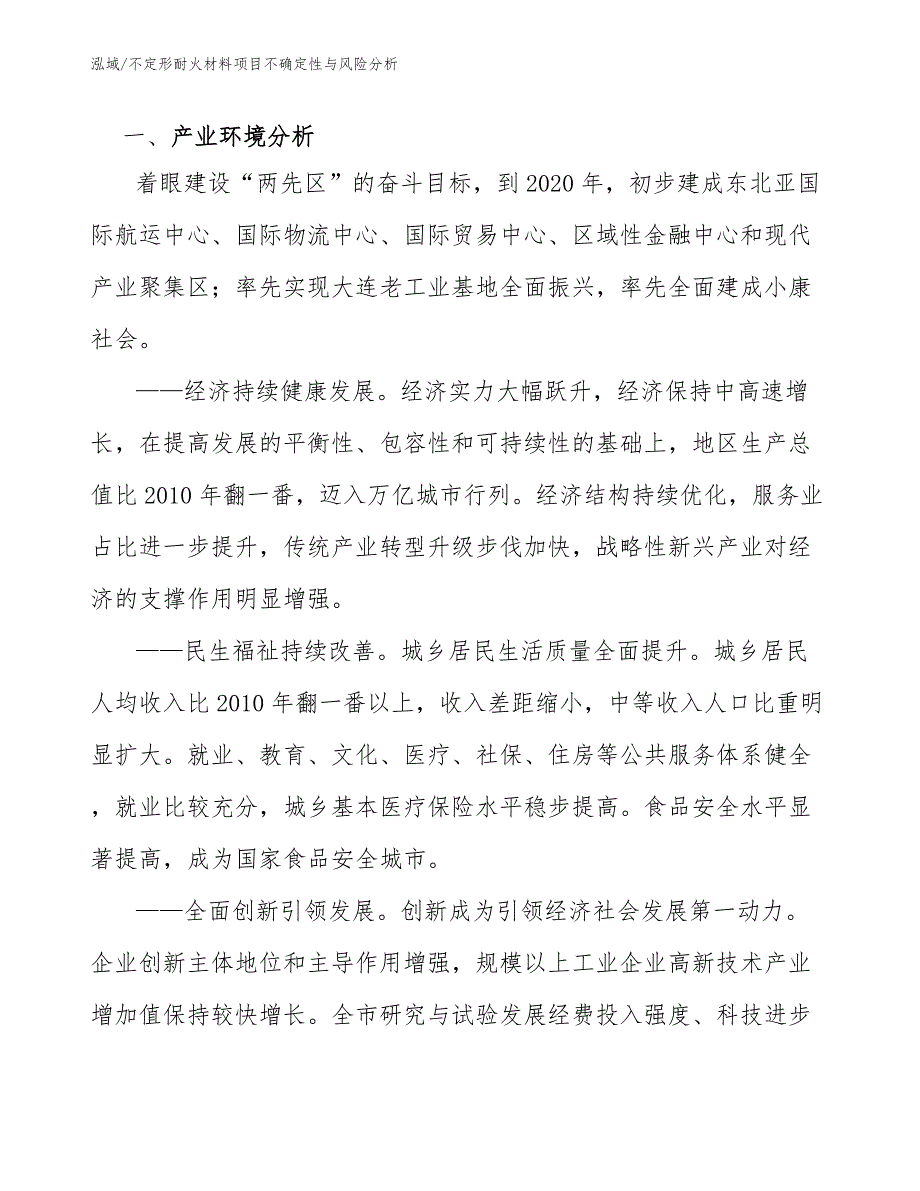 泓域/不定形耐火材料项目不确定性与风险分析

一、产业环境分析

着眼建设“两先区”的奋斗目标，到2020年，初步建成东北亚国际航运中心、国际物流中心、国际贸易中心、区域性金融中心和现代产业聚集区；率先实现大连老工业基地全面振兴，率先全面建成小康社会。

——经济持续健康发展。经济实力大幅跃升，经济保持中高速增长，在提高发展的平衡性、包容性和可持续性的基础上，地区生产总值比2010年翻一番，迈入万亿城市行列。经济结构持续优化，服务业占比进一步提升，传统产业转型升级步伐加快，战略性新兴产业对经济的支撑作用明显增强。

——民生福祉持续改善。城乡居民生活质量全面提升。城乡居民人均收入比2010年翻一番以上，收入差距缩小，中等收入人口比重明显扩大。就业、教育、文化、医疗、社保、住房等公共服务体系健全，就业比较充分，城乡基本医疗保险水平稳步提高。食品安全水平显著提高，成为国家食品安全城市。

——全面创新引领发展。创新成为引领经济社会发展第一动力。企业创新主体地位和主导作用增强，规模以上工业企业高新技术产业增加值保持较快增长。全市研究与试验发展经费投入强度、科技进步